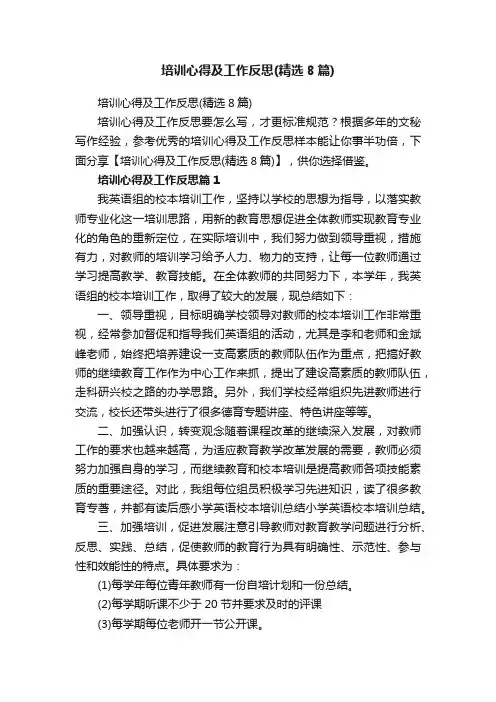 培训心得及工作反思(精选 8 篇)

培训心得及工作反思(精选 8 篇)

培训心得及工作反思要怎么写，才更标准规范？根据多年的文秘写作经验，参考优秀的培训心得及工作反思样本能让你事半功倍，下面分享【培训心得及工作反思(精选 8 篇)】，供你选择借鉴。

培训心得及工作反思篇 1

我英语组的校本培训工作，坚持以学校的思想为指导，以落实教师专业化这一培训思路，用新的教育思想促进全体教师实现教育专业化的角色的重新定位，在实际培训中，我们努力做到领导重视，措施有力，对教师的培训学习给予人力、物力的支持，让每一位教师通过学习提高教学、教育技能。在全体教师的共同努力下，本学年，我英语组的校本培训工作，取得了较大的发展，现总结如下：

一、领导重视，目标明确学校领导对教师的校本培训工作非常重视，经常参加督促和指导我们英语组的活动，尤其是李和老师和金斌峰老师，始终把培养建设一支高素质的教师队伍作为重点，把搞好教师的继续教育工作作为中心工作来抓，提出了建设高素质的教师队伍，走科研兴校之路的办学思路。另外，我们学校经常组织先进教师进行交流，校长还带头进行了很多德育专题讲座、特色讲座等等。

二、加强认识，转变观念随着课程改革的继续深入发展，对教师工作的要求也越来越高，为适应教育教学改革发展的需要，教师必须努力加强自身的学习，而继续教育和校本培训是提高教师各项技能素质的重要途径。对此，我组每位组员积极学习先进知识，读了很多教育专著，并都有读后感小学英语校本培训总结小学英语校本培训总结。

三、加强培训，促进发展注意引导教师对教育教学问题进行分析、反思、实践、总结，促使教师的教育行为具有明确性、示范性、参与性和效能性的特点。具体要求为：

(1)每学年每位青年教师有一份自培计划和一份总结。

(2)每学期听课不少于 20 节并要求及时的评课

(3)每学期每位老师开一节公开课。